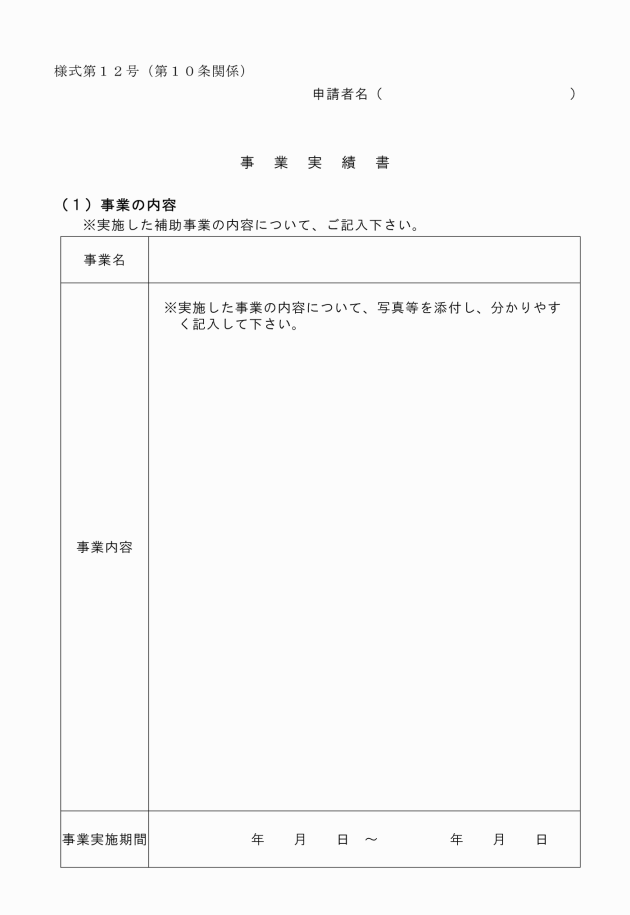 様式第１２号（第１０条関係）

申請者名（　　　　　　　　　　　　　）

事　業　実　績　書

（１）事業の内容
※実施した補助事業の内容について、ご記入下さい。

| 事業名 | |
|---|---|
| 事業内容 | ※実施した事業の内容について、写真等を添付し、分かりやすく記入して下さい。 |
| 事業実施期間 | 年　月　日 ～　年　月　日 |